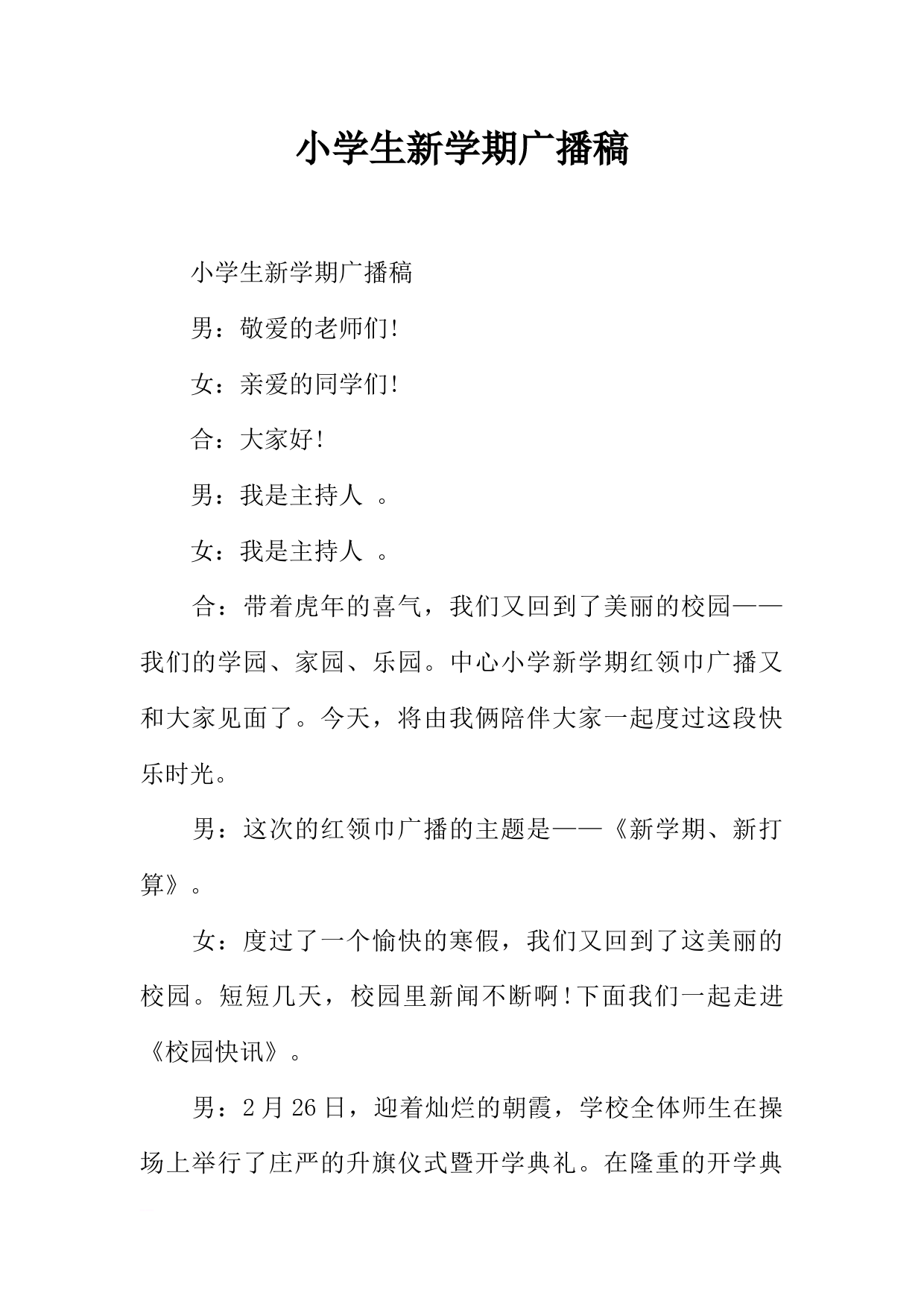 小学生新学期广播稿

小学生新学期广播稿

男：敬爱的老师们!

女：亲爱的同学们!

合：大家好!

男：我是主持人 。

女：我是主持人 。

合：带着虎年的喜气，我们又回到了美丽的校园——我们的学园、家园、乐园。中心小学新学期红领巾广播又和大家见面了。今天，将由我俩陪伴大家一起度过这段快乐时光。

男：这次的红领巾广播的主题是——《新学期、新打算》。

女：度过了一个愉快的寒假，我们又回到了这美丽的校园。短短几天，校园里新闻不断啊!下面我们一起走进《校园快讯》。

男：2月26日，迎着灿烂的朝霞，学校全体师生在操场上举行了庄严的升旗仪式暨开学典礼。在隆重的开学典